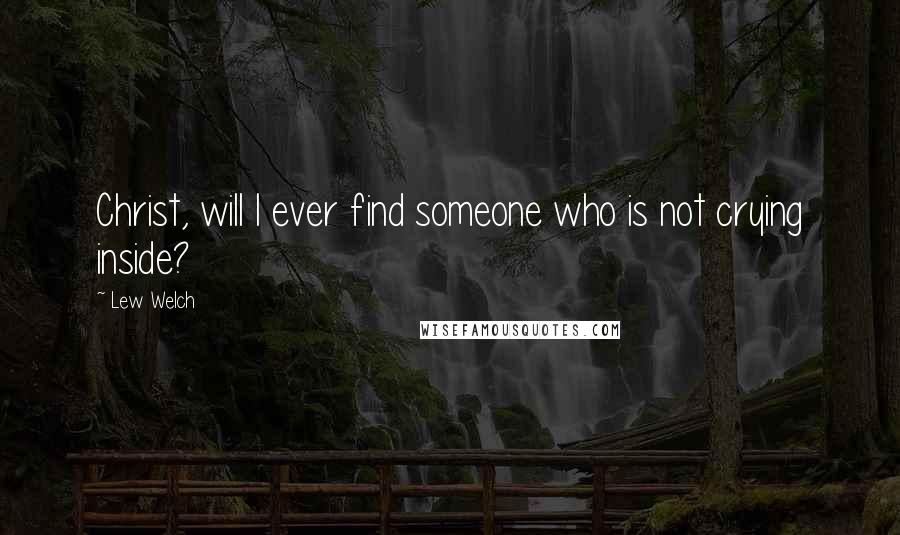 Christ, will I ever find someone who is not crying inside?

~ Lew Welch

WISEFAMOUSQUOTES.COM